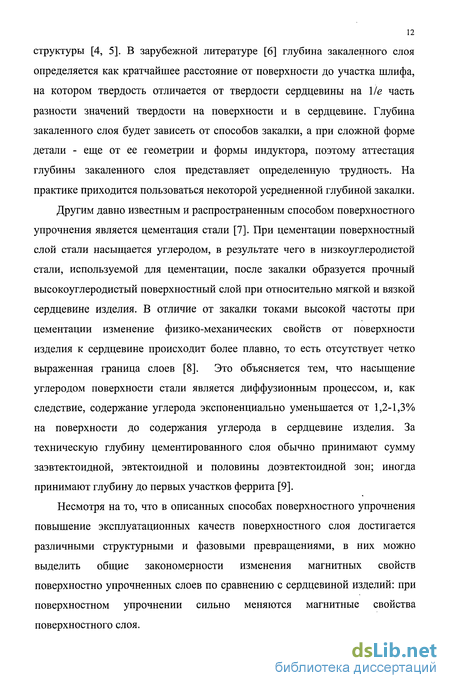 12

структуры [4, 5]. В зарубежной литературе [6] глубина закаленного слоя определяется как кратчайшее расстояние от поверхности до участка шлифа, на котором твердость отличается от твердости сердцевины на $1/e$ часть разности значений твердости на поверхности и в сердцевине. Глубина закаленного слоя будет зависеть от способов закалки, а при сложной форме детали - еще от ее геометрии и формы индуктора, поэтому аттестация глубины закаленного слоя представляет определенную трудность. На практике приходится пользоваться некоторой усредненной глубиной закалки.

Другим давно известным и распространенным способом поверхностного упрочнения является цементация стали [7]. При цементации поверхностный слой стали насыщается углеродом, в результате чего в низкоуглеродистой стали, используемой для цементации, после закалки образуется прочный высокоуглеродистый поверхностный слой при относительно мягкой и вязкой сердцевине изделия. В отличие от закалки токами высокой частоты при цементации изменение физико-механических свойств от поверхности изделия к сердцевине происходит более плавно, то есть отсутствует четко выраженная граница слоев [8]. Это объясняется тем, что насыщение углеродом поверхности стали является диффузионным процессом, и, как следствие, содержание углерода экспоненциально уменьшается от 1,2-1,3% на поверхности до содержания углерода в сердцевине изделия. За техническую глубину цементированного слоя обычно принимают сумму заэвтектоидной, эвтектоидной и половины доэвтектоидной зон; иногда принимают глубину до первых участков феррита [9].

Несмотря на то, что в описанных способах поверхностного упрочнения повышение эксплуатационных качеств поверхностного слоя достигается различными структурными и фазовыми превращениями, в них можно выделить общие закономерности изменения магнитных свойств поверхностно упрочненных слоев по сравнению с сердцевиной изделий: при поверхностном упрочнении сильно меняются магнитные свойства поверхностного слоя.

dsLib.net
библиотека диссертаций